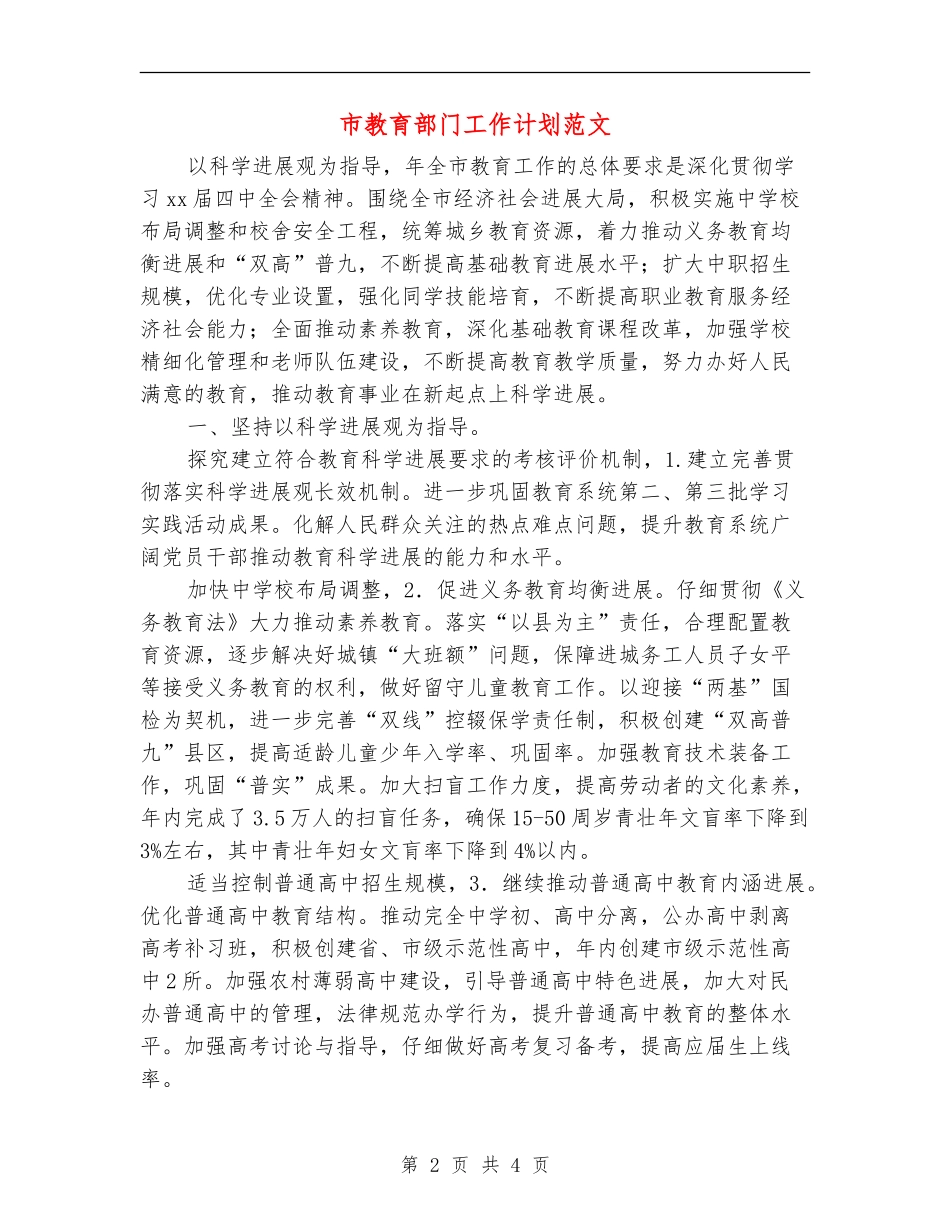 市教育部门工作计划范文

以科学进展观为指导，年全市教育工作的总体要求是深化贯彻学习xx届四中全会精神。围绕全市经济社会进展大局，积极实施中学校布局调整和校舍安全工程，统筹城乡教育资源，着力推动义务教育均衡进展和“双高”普九，不断提高基础教育进展水平；扩大中职招生规模，优化专业设置，强化同学技能培育，不断提高职业教育服务经济社会能力；全面推动素养教育，深化基础教育课程改革，加强学校精细化管理和老师队伍建设，不断提高教育教学质量，努力办好人民满意的教育，推动教育事业在新起点上科学进展。

一、坚持以科学进展观为指导。

探究建立符合教育科学进展要求的考核评价机制，1.建立完善贯彻落实科学进展观长效机制。进一步巩固教育系统第二、第三批学习实践活动成果。化解人民群众关注的热点难点问题，提升教育系统广阔党员干部推动教育科学进展的能力和水平。

加快中学校布局调整，2.促进义务教育均衡进展。仔细贯彻《义务教育法》大力推动素养教育。落实“以县为主”责任，合理配置教育资源，逐步解决好城镇“大班额”问题，保障进城务工人员子女平等接受义务教育的权利，做好留守儿童教育工作。以迎接“两基”国检为契机，进一步完善“双线”控辍保学责任制，积极创建“双高普九”县区，提高适龄儿童少年入学率、巩固率。加强教育技术装备工作，巩固“普实”成果。加大扫盲工作力度，提高劳动者的文化素养，年内完成了3.5万人的扫盲任务，确保15-50周岁青壮年文盲率下降到3%左右，其中青壮年妇女文盲率下降到4%以内。

适当控制普通高中招生规模，3.继续推动普通高中教育内涵进展。优化普通高中教育结构。推动完全中学初、高中分离，公办高中剥离高考补习班，积极创建省、市级示范性高中，年内创建市级示范性高中2所。加强农村薄弱高中建设，引导普通高中特色进展，加大对民办普通高中的管理，法律规范办学行为，提升普通高中教育的整体水平。加强高考讨论与指导，仔细做好高考复习备考，提高应届生上线率。

第 2 页 共 4 页